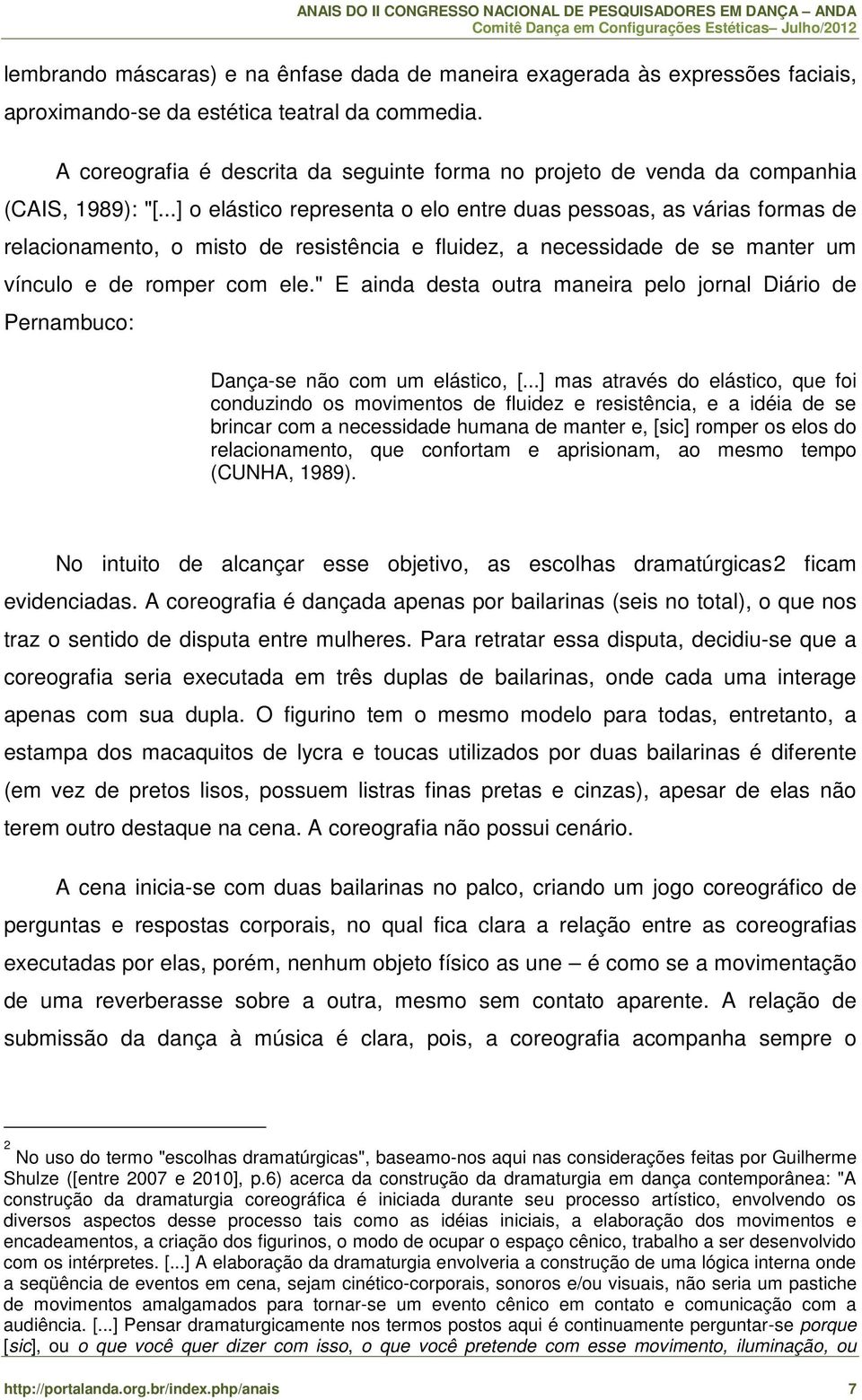 ANAIS DO II CONGRESSO NACIONAL DE PESQUISADORES EM DANÇA – ANDA
Comitê Dança em Configurações Estéticas– Julho/2012

lembrando máscaras) e na ênfase dada de maneira exagerada às expressões faciais, aproximando-se da estética teatral da commedia.

A coreografia é descrita da seguinte forma no projeto de venda da companhia (CAIS, 1989): "[...] o elástico representa o elo entre duas pessoas, as várias formas de relacionamento, o misto de resistência e fluidez, a necessidade de se manter um vínculo e de romper com ele." E ainda desta outra maneira pelo jornal Diário de Pernambuco:

Dança-se não com um elástico, [...] mas através do elástico, que foi conduzindo os movimentos de fluidez e resistência, e a idéia de se brincar com a necessidade humana de manter e, [sic] romper os elos do relacionamento, que confortam e aprisionam, ao mesmo tempo (CUNHA, 1989).

No intuito de alcançar esse objetivo, as escolhas dramatúrgicas2 ficam evidenciadas. A coreografia é dançada apenas por bailarinas (seis no total), o que nos traz o sentido de disputa entre mulheres. Para retratar essa disputa, decidiu-se que a coreografia seria executada em três duplas de bailarinas, onde cada uma interage apenas com sua dupla. O figurino tem o mesmo modelo para todas, entretanto, a estampa dos macaquitos de lycra e toucas utilizados por duas bailarinas é diferente (em vez de pretos lisos, possuem listras finas pretas e cinzas), apesar de elas não terem outro destaque na cena. A coreografia não possui cenário.

A cena inicia-se com duas bailarinas no palco, criando um jogo coreográfico de perguntas e respostas corporais, no qual fica clara a relação entre as coreografias executadas por elas, porém, nenhum objeto físico as une – é como se a movimentação de uma reverberasse sobre a outra, mesmo sem contato aparente. A relação de submissão da dança à música é clara, pois, a coreografia acompanha sempre o

2 No uso do termo "escolhas dramatúrgicas", baseamo-nos aqui nas considerações feitas por Guilherme Shulze ([entre 2007 e 2010], p.6) acerca da construção da dramaturgia em dança contemporânea: "A construção da dramaturgia coreográfica é iniciada durante seu processo artístico, envolvendo os diversos aspectos desse processo tais como as idéias iniciais, a elaboração dos movimentos e encadeamentos, a criação dos figurinos, o modo de ocupar o espaço cênico, trabalho a ser desenvolvido com os intérpretes. [...] A elaboração da dramaturgia envolveria a construção de uma lógica interna onde a seqüência de eventos em cena, sejam cinético-corporais, sonoros e/ou visuais, não seria um pastiche de movimentos amalgamados para tornar-se um evento cênico em contato e comunicação com a audiência. [...] Pensar dramaturgicamente nos termos postos aqui é continuamente perguntar-se porque [sic], ou o que você quer dizer com isso, o que você pretende com esse movimento, iluminação, ou

http://portalanda.org.br/index.php/anais 7